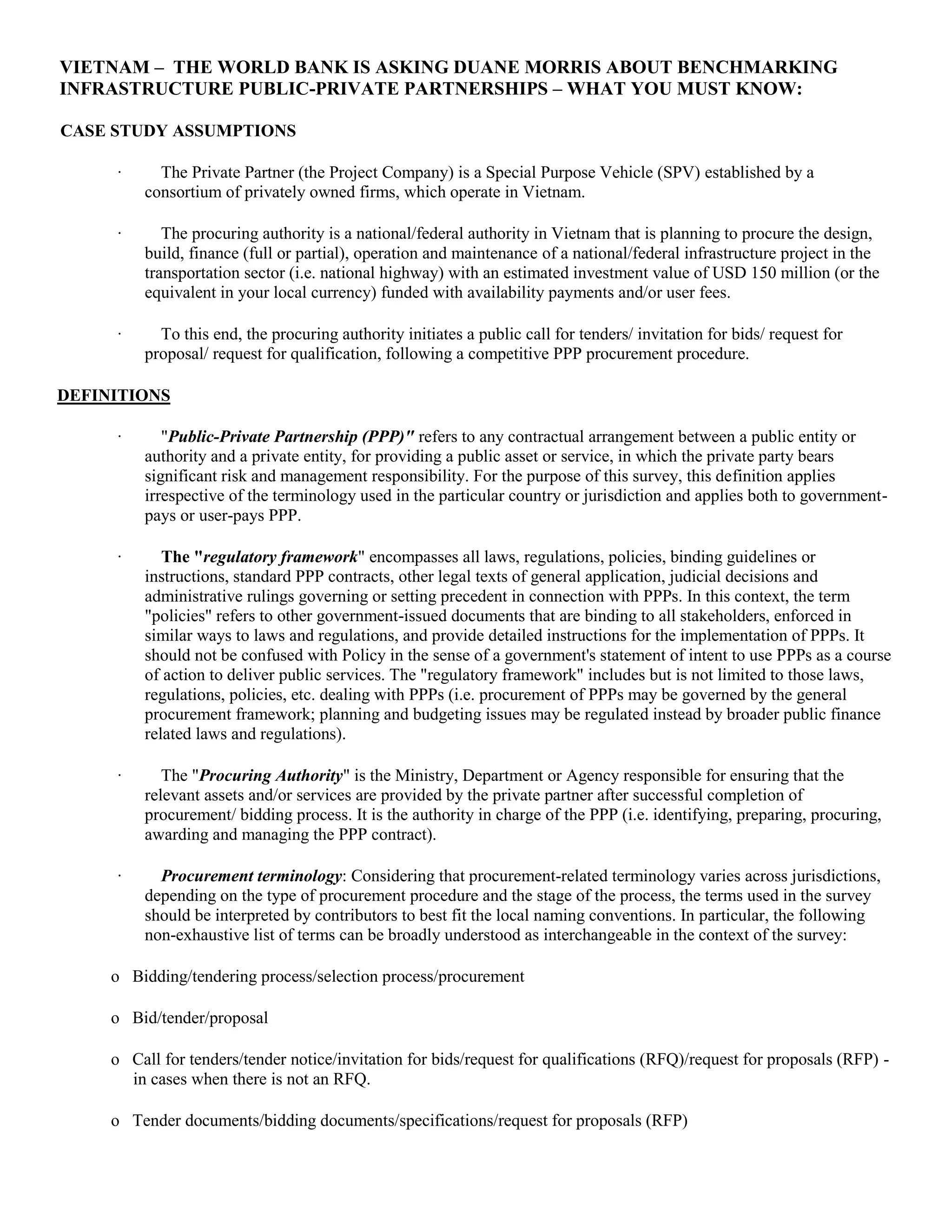 VIETNAM – THE WORLD BANK IS ASKING DUANE MORRIS ABOUT BENCHMARKING INFRASTRUCTURE PUBLIC-PRIVATE PARTNERSHIPS – WHAT YOU MUST KNOW:

CASE STUDY ASSUMPTIONS

· The Private Partner (the Project Company) is a Special Purpose Vehicle (SPV) established by a consortium of privately owned firms, which operate in Vietnam.

· The procuring authority is a national/federal authority in Vietnam that is planning to procure the design, build, finance (full or partial), operation and maintenance of a national/federal infrastructure project in the transportation sector (i.e. national highway) with an estimated investment value of USD 150 million (or the equivalent in your local currency) funded with availability payments and/or user fees.

· To this end, the procuring authority initiates a public call for tenders/ invitation for bids/ request for proposal/ request for qualification, following a competitive PPP procurement procedure.

DEFINITIONS

· "Public-Private Partnership (PPP)" refers to any contractual arrangement between a public entity or authority and a private entity, for providing a public asset or service, in which the private party bears significant risk and management responsibility. For the purpose of this survey, this definition applies irrespective of the terminology used in the particular country or jurisdiction and applies both to government-pays or user-pays PPP.

· The "regulatory framework" encompasses all laws, regulations, policies, binding guidelines or instructions, standard PPP contracts, other legal texts of general application, judicial decisions and administrative rulings governing or setting precedent in connection with PPPs. In this context, the term "policies" refers to other government-issued documents that are binding to all stakeholders, enforced in similar ways to laws and regulations, and provide detailed instructions for the implementation of PPPs. It should not be confused with Policy in the sense of a government's statement of intent to use PPPs as a course of action to deliver public services. The "regulatory framework" includes but is not limited to those laws, regulations, policies, etc. dealing with PPPs (i.e. procurement of PPPs may be governed by the general procurement framework; planning and budgeting issues may be regulated instead by broader public finance related laws and regulations).

· The "Procuring Authority" is the Ministry, Department or Agency responsible for ensuring that the relevant assets and/or services are provided by the private partner after successful completion of procurement/ bidding process. It is the authority in charge of the PPP (i.e. identifying, preparing, procuring, awarding and managing the PPP contract).

· Procurement terminology: Considering that procurement-related terminology varies across jurisdictions, depending on the type of procurement procedure and the stage of the process, the terms used in the survey should be interpreted by contributors to best fit the local naming conventions. In particular, the following non-exhaustive list of terms can be broadly understood as interchangeable in the context of the survey:

o Bidding/tendering process/selection process/procurement

o Bid/tender/proposal

o Call for tenders/tender notice/invitation for bids/request for qualifications (RFQ)/request for proposals (RFP) - in cases when there is not an RFQ.

o Tender documents/bidding documents/specifications/request for proposals (RFP)